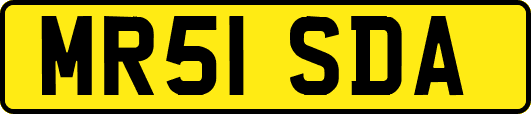 MR51 SDA